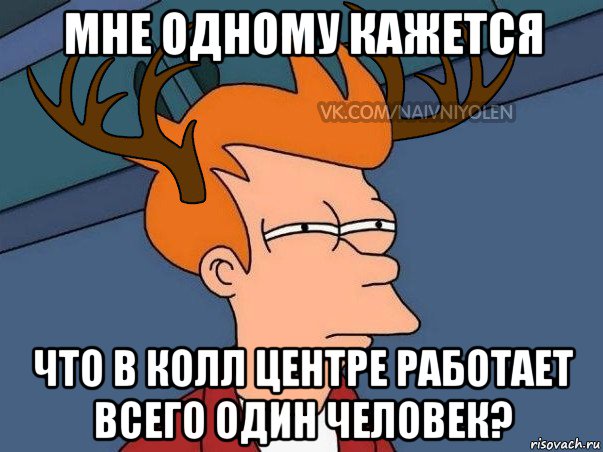 МНЕ ОДНОМУ КАЖЕТСЯ

VK.COM/NAIVNIYOLEN

ЧТО В КОЛЛ ЦЕНТРЕ РАБОТАЕТ ВСЕГО ОДИН ЧЕЛОВЕК?

risovach.ru